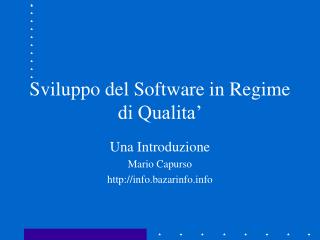 Sviluppo del Software in Regime di Qualita’

Una Introduzione
Mario Capurso
http://info.bazarinfo.info